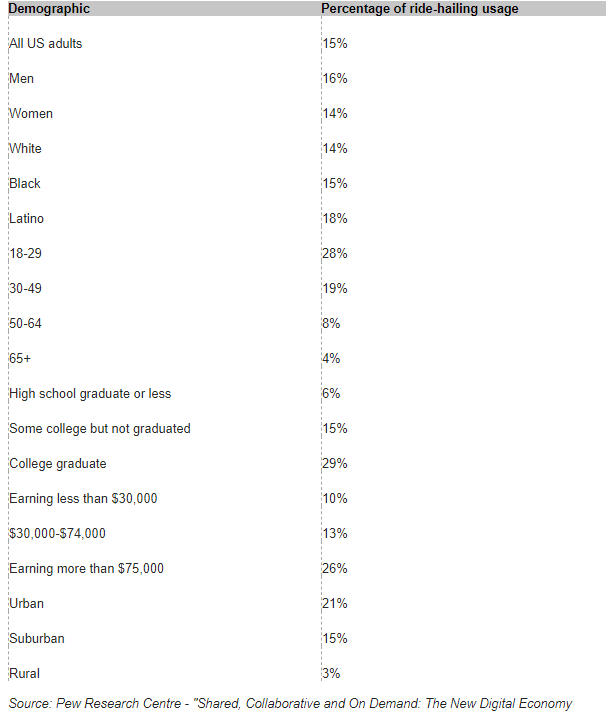 | Demographic | Percentage of ride-hailing usage |
|---|---|
| All US adults | 15% |
| Men | 16% |
| Women | 14% |
| White | 14% |
| Black | 15% |
| Latino | 18% |
| 18-29 | 28% |
| 30-49 | 19% |
| 50-64 | 8% |
| 65+ | 4% |
| High school graduate or less | 6% |
| Some college but not graduated | 15% |
| College graduate | 29% |
| Earning less than \$30,000 | 10% |
| \$30,000-\$74,000 | 13% |
| Earning more than \$75,000 | 26% |
| Urban | 21% |
| Suburban | 15% |
| Rural | 3% |

Source: Pew Research Centre - "Shared, Collaborative and On Demand: The New Digital Economy